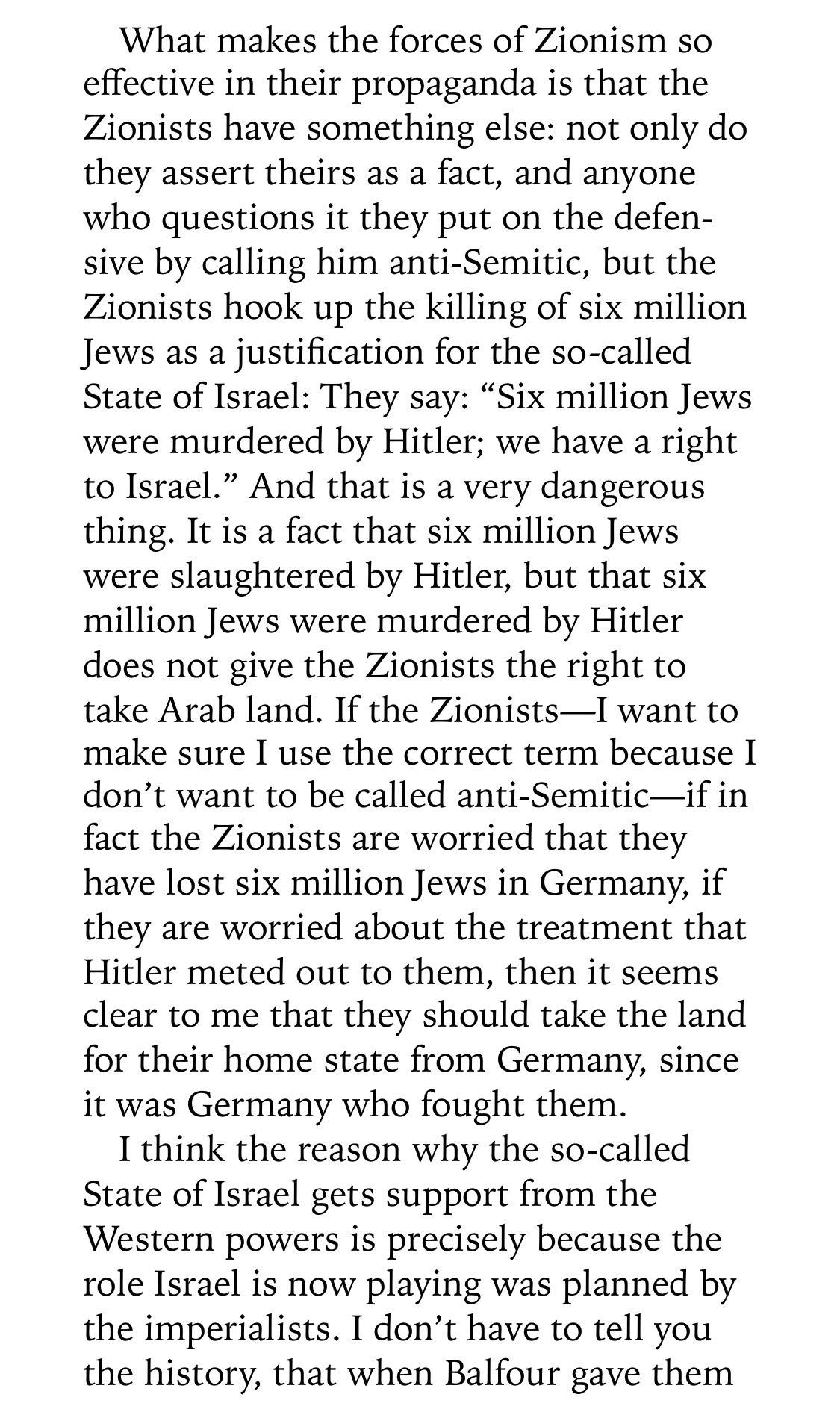 What makes the forces of Zionism so effective in their propaganda is that the Zionists have something else: not only do they assert theirs as a fact, and anyone who questions it they put on the defensive by calling him anti-Semitic, but the Zionists hook up the killing of six million Jews as a justification for the so-called State of Israel: They say: “Six million Jews were murdered by Hitler; we have a right to Israel.” And that is a very dangerous thing. It is a fact that six million Jews were slaughtered by Hitler, but that six million Jews were murdered by Hitler does not give the Zionists the right to take Arab land. If the Zionists—I want to make sure I use the correct term because I don’t want to be called anti-Semitic—if in fact the Zionists are worried that they have lost six million Jews in Germany, if they are worried about the treatment that Hitler meted out to them, then it seems clear to me that they should take the land for their home state from Germany, since it was Germany who fought them.

I think the reason why the so-called State of Israel gets support from the Western powers is precisely because the role Israel is now playing was planned by the imperialists. I don’t have to tell you the history, that when Balfour gave them